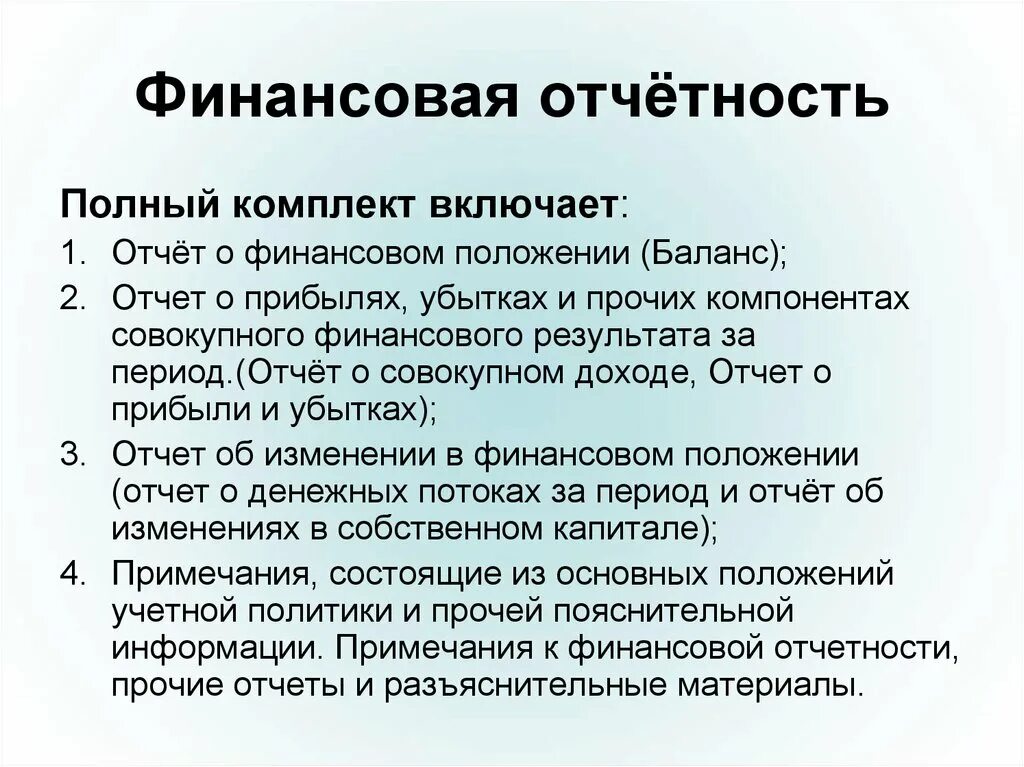 Финансовая отчётность

Полный комплект включает:

1. Отчёт о финансовом положении (Баланс);
2. Отчет о прибылях, убытках и прочих компонентах совокупного финансового результата за период.(Отчёт о совокупном доходе, Отчет о прибыли и убытках);
3. Отчет об изменении в финансовом положении (отчет о денежных потоках за период и отчёт об изменениях в собственном капитале);
4. Примечания, состоящие из основных положений учетной политики и прочей пояснительной информации. Примечания к финансовой отчетности, прочие отчеты и разъяснительные материалы.